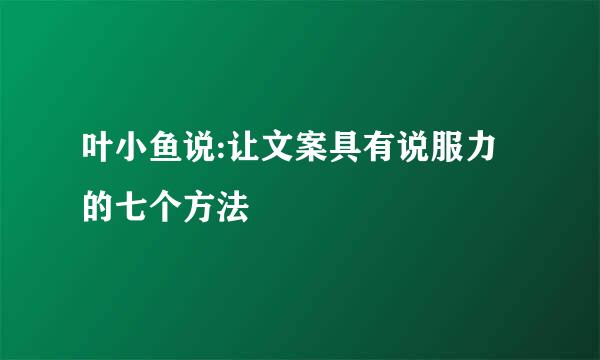 叶小鱼说:让文案具有说服力的七个方法